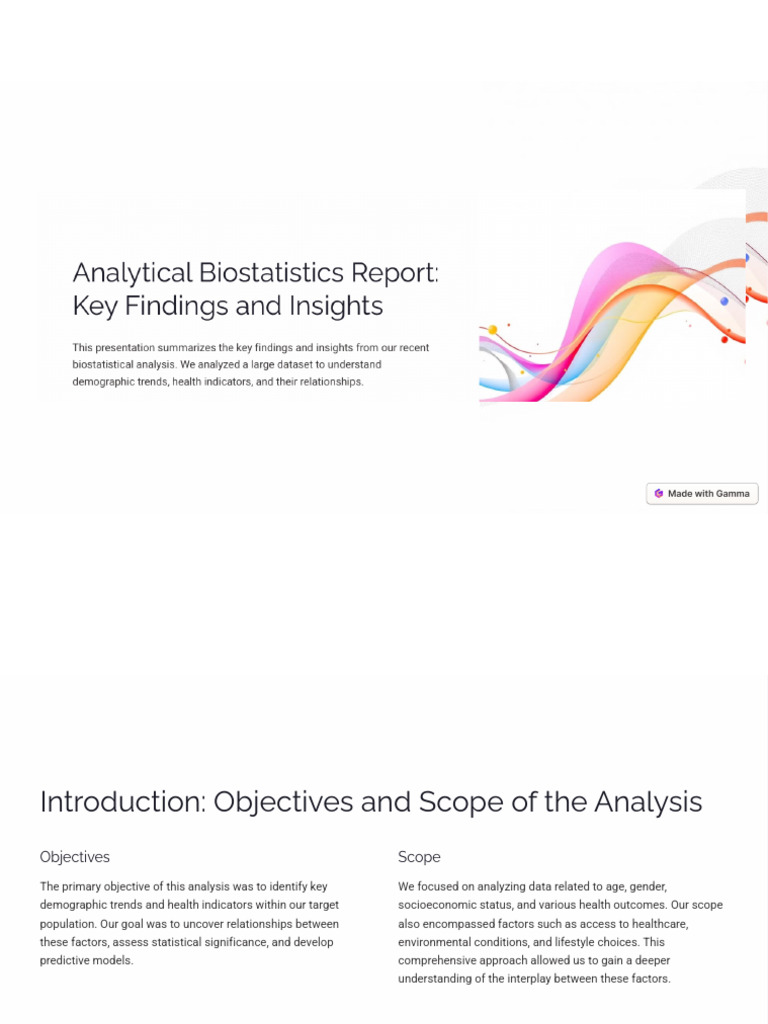 Analytical Biostatistics Report: Key Findings and Insights

This presentation summarizes the key findings and insights from our recent biostatistical analysis. We analyzed a large dataset to understand demographic trends, health indicators, and their relationships.

Made with Gamma

Introduction: Objectives and Scope of the Analysis

Objectives

The primary objective of this analysis was to identify key demographic trends and health indicators within our target population. Our goal was to uncover relationships between these factors, assess statistical significance, and develop predictive models.

Scope

We focused on analyzing data related to age, gender, socioeconomic status, and various health outcomes. Our scope also encompassed factors such as access to healthcare, environmental conditions, and lifestyle choices. This comprehensive approach allowed us to gain a deeper understanding of the interplay between these factors.